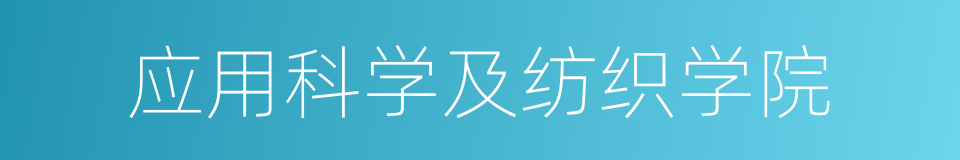 应用科学及纺织学院